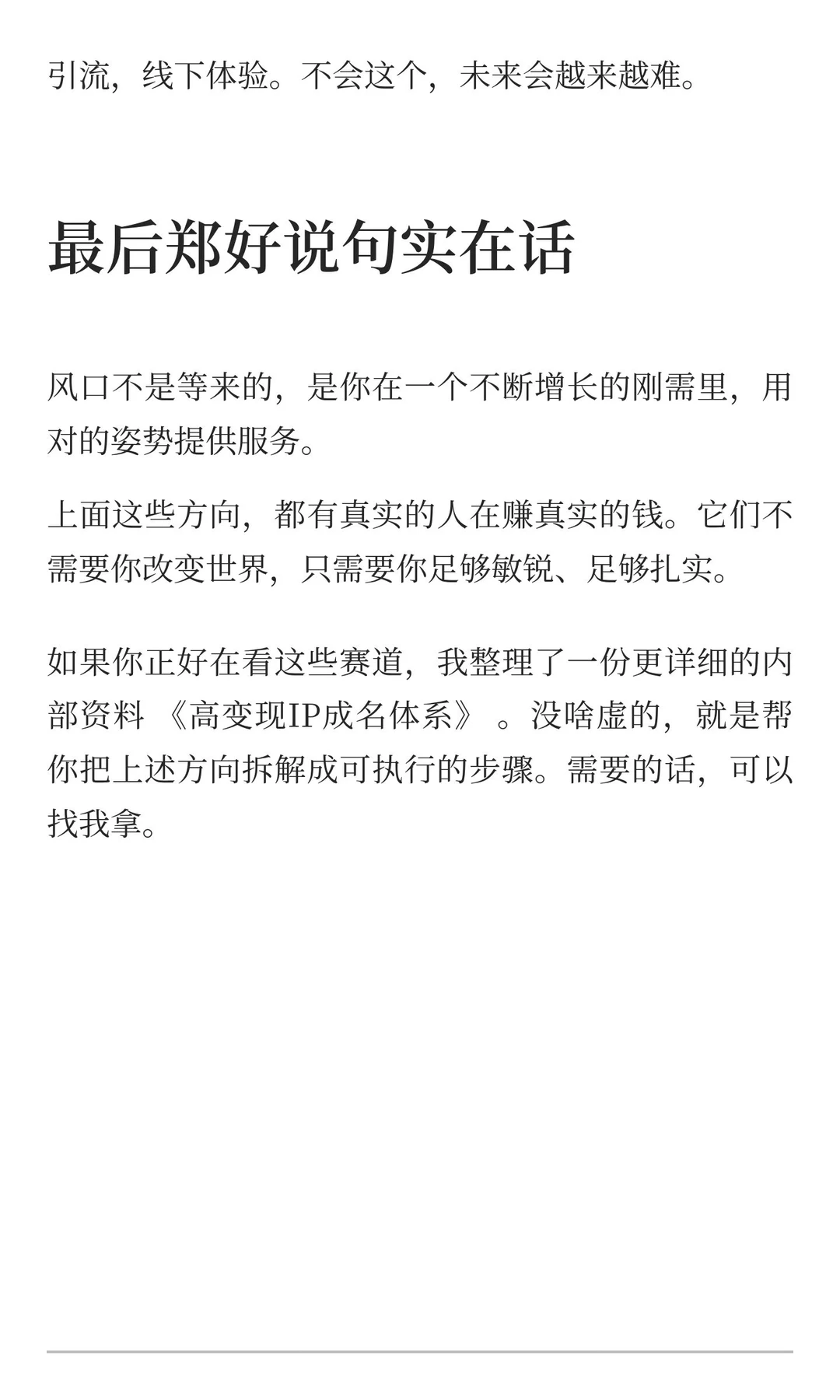 引流，线下体验。不会这个，未来会越来越难。

最后郑好说句实在话

风口不是等来的，是你在一个不断增长的刚需里，用对的姿势提供服务。

上面这些方向，都有真实的人在赚真实的钱。它们不需要你改变世界，只需要你足够敏锐、足够扎实。

如果你正好在看这些赛道，我整理了一份更详细的内部资料 《高变现IP成名体系》 。没啥虚的，就是帮你把上述方向拆解成可执行的步骤。需要的话，可以找我拿。